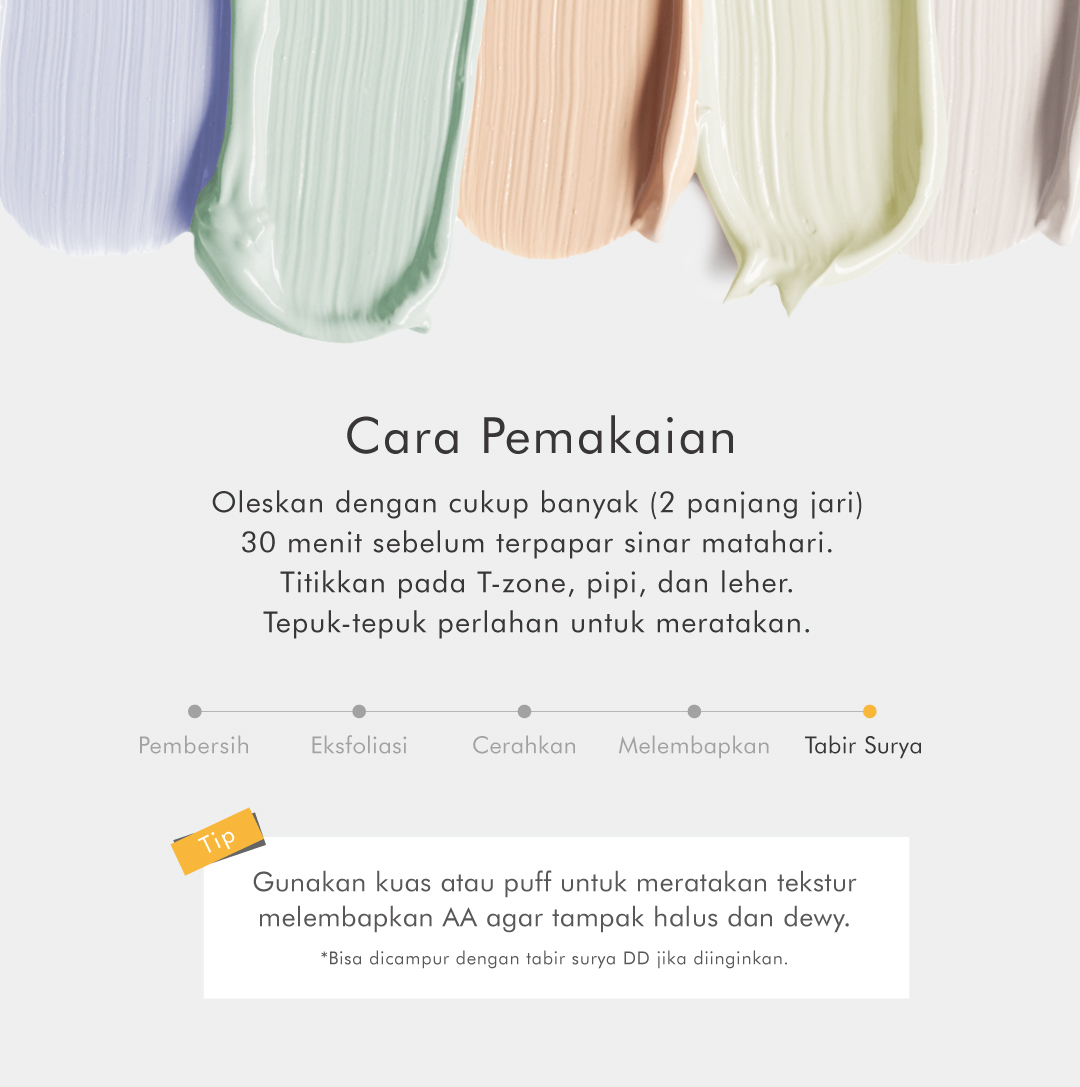 Cara Pemakaian

Oleskan dengan cukup banyak (2 panjang jari) 30 menit sebelum terpapar sinar matahari. Titikkan pada T-zone, pipi, dan leher. Tepuk-tepuk perlahan untuk meratakan.

Pembersih
Eksfoliasi
Cerahkan
Melembapkan
Tabir Surya

Tip

Gunakan kuas atau puff untuk meratakan tekstur melembapkan AA agar tampak halus dan dewy.

*Bisa dicampur dengan tabir surya DD jika diinginkan.